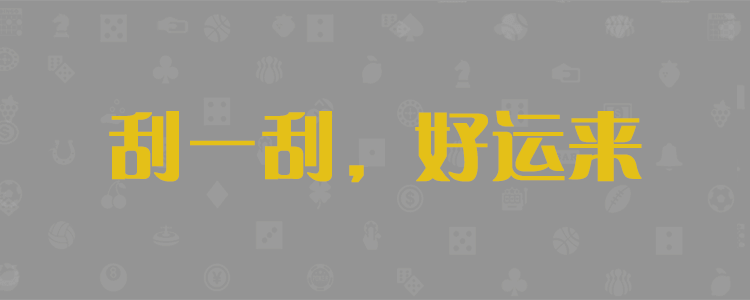 刮一刮，好运来